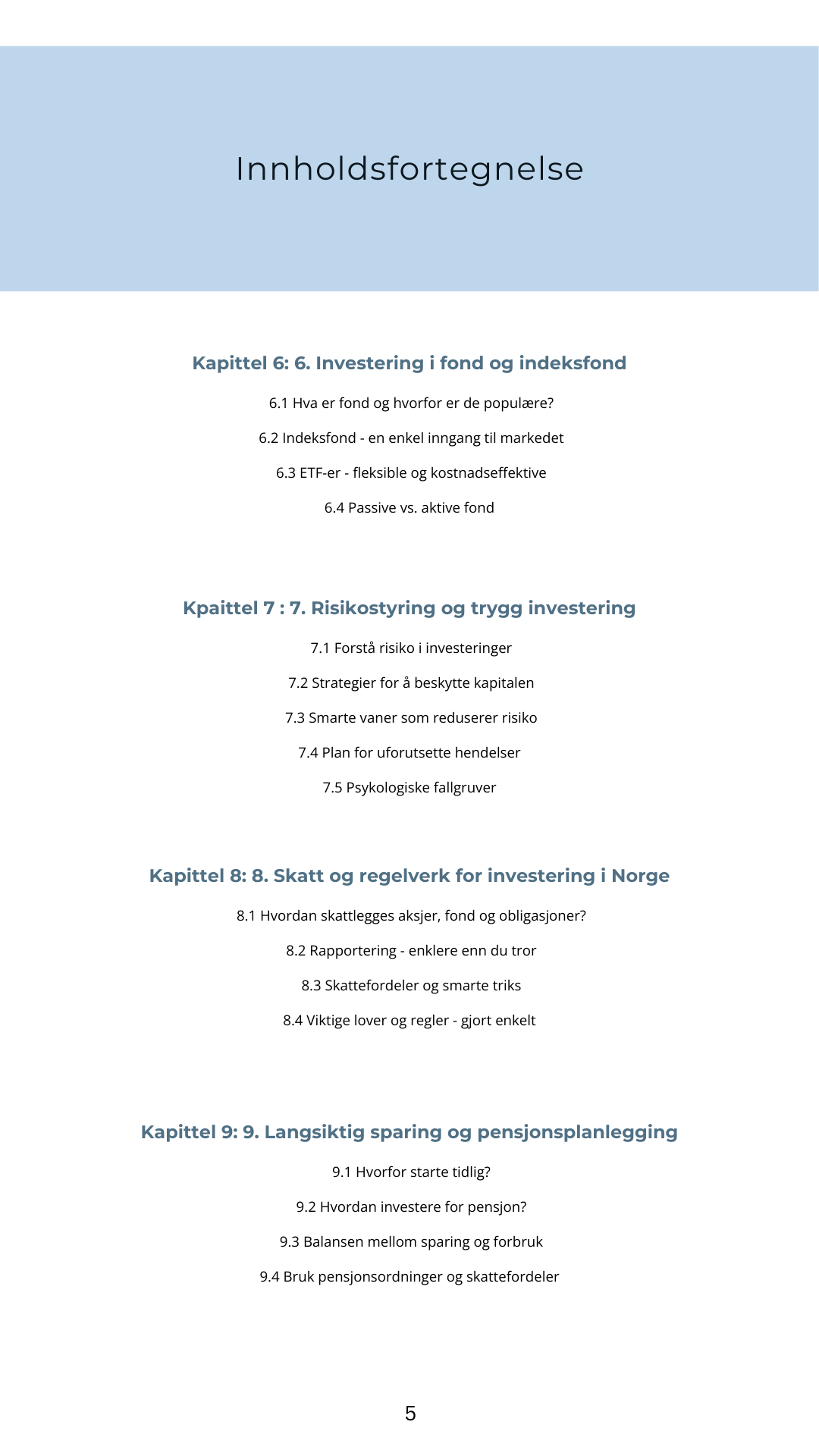 Innholdsfortegnelse

Kapittel 6: 6. Investering i fond og indeksfond

6.1 Hva er fond og hvorfor er de populære?

6.2 Indeksfond - en enkel inngang til markedet

6.3 ETF-er - fleksible og kostnadseffektive

6.4 Passive vs. aktive fond

Kpaittel 7 : 7. Risikostyring og trygg investering

7.1 Forstå risiko i investeringer

7.2 Strategier for å beskytte kapitalen

7.3 Smarte vaner som reduserer risiko

7.4 Plan for uforutsette hendelser

7.5 Psykologiske fallgruver

Kapittel 8: 8. Skatt og regelverk for investering i Norge

8.1 Hvordan skattlegges aksjer, fond og obligasjoner?

8.2 Rapportering - enklere enn du tror

8.3 Skattefordeler og smarte triks

8.4 Viktige lover og regler - gjort enkelt

Kapittel 9: 9. Langsiktig sparing og pensjonsplanlegging

9.1 Hvorfor starte tidlig?

9.2 Hvordan investere for pensjon?

9.3 Balansen mellom sparing og forbruk

9.4 Bruk pensjonsordninger og skattefordeler

5